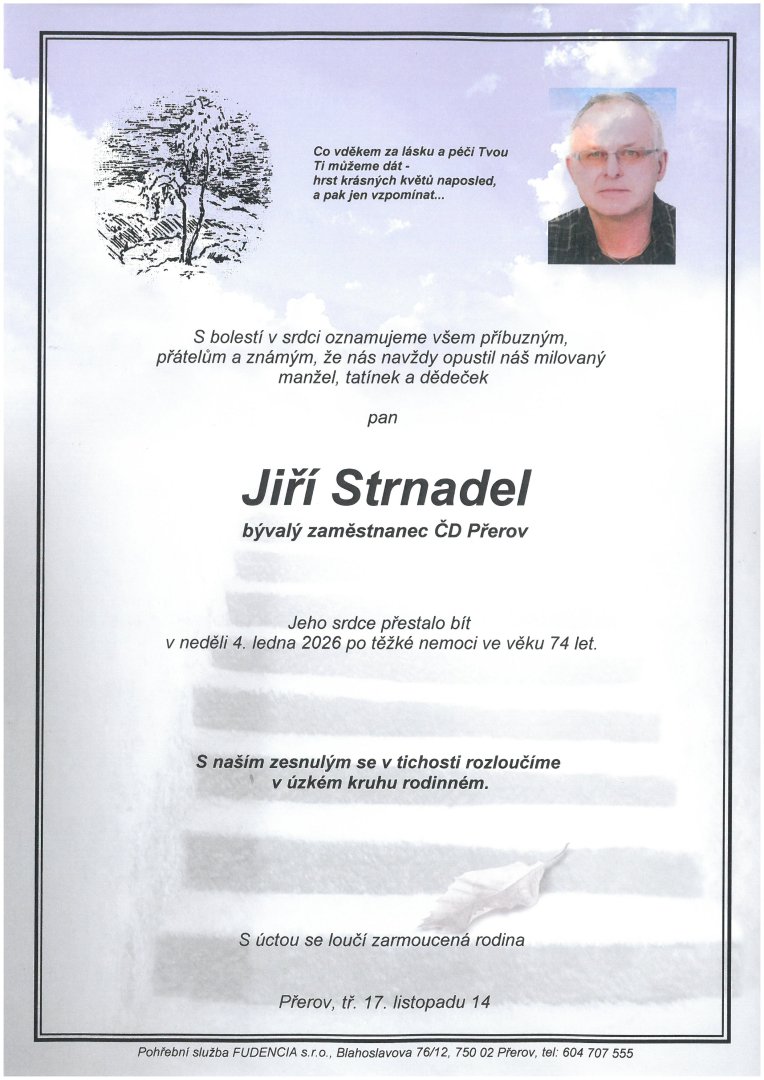 Co vděkem za lásku a péči Tvou
Ti můžeme dát -
hrst krásných květů naposled,
a pak jen vzpomínat...

S bolestí v srdci oznamujeme všem příbuzným, přátelům a známým, že nás navždy opustil náš milovaný manžel, tatínek a dědeček

pan

Jiří Strnadel

bývalý zaměstnanec ČD Přerov

Jeho srdce přestalo bít
v neděli 4. ledna 2026 po těžké nemoci ve věku 74 let.

S naším zesnulým se v tichosti rozloučíme
v úzkém kruhu rodinném.

S úctou se loučí zarmoucená rodina

Přerov, tř. 17. listopadu 14

Pohřební služba FUDENCIA s.r.o., Blahoslavova 76/12, 750 02 Přerov, tel: 604 707 555